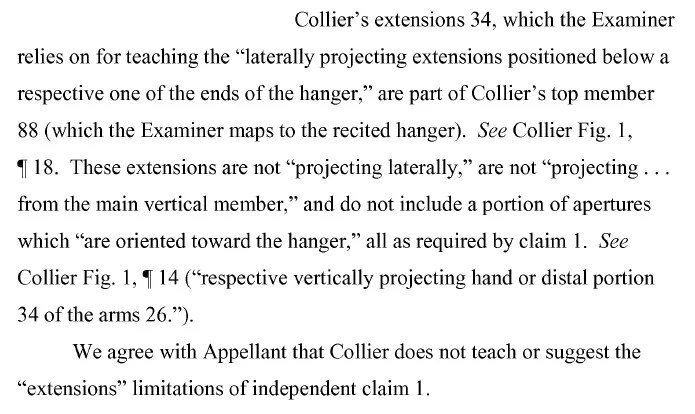 Collier's extensions 34, which the Examiner relies on for teaching the "laterally projecting extensions positioned below a respective one of the ends of the hanger," are part of Collier's top member 88 (which the Examiner maps to the recited hanger). See Collier Fig. 1, ¶ 18. These extensions are not "projecting laterally," are not "projecting . . . from the main vertical member," and do not include a portion of apertures which "are oriented toward the hanger," all as required by claim 1. See Collier Fig. 1, ¶ 14 ("respective vertically projecting hand or distal portion 34 of the arms 26.").

We agree with Appellant that Collier does not teach or suggest the "extensions" limitations of independent claim 1.